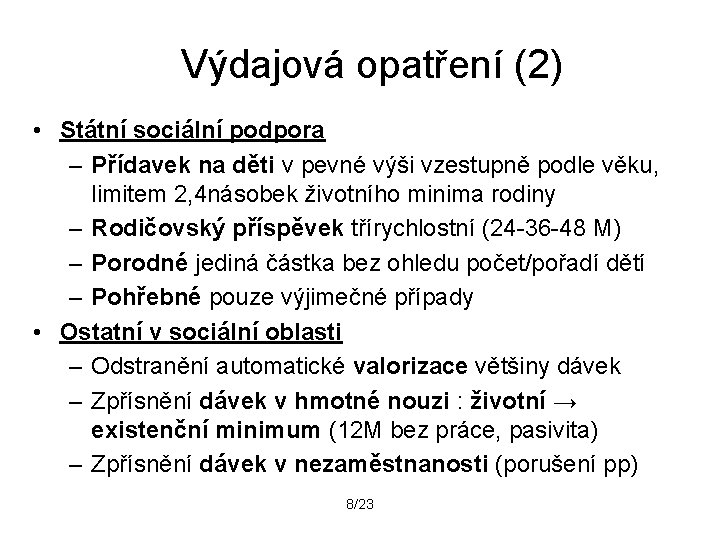 Výdajová opatření (2)

• Státní sociální podpora
– Přídavek na děti v pevné výši vzestupně podle věku, limitem 2,4násobek životního minima rodiny
– Rodičovský příspěvek třírychlostní (24-36-48 M)
– Porodné jediná částka bez ohledu počet/pořadí dětí
– Pohřebné pouze výjimečné případy
• Ostatní v sociální oblasti
– Odstranění automatické valorizace většiny dávek
– Zpřísnění dávek v hmotné nouzi : životní → existenční minimum (12M bez práce, pasivita)
– Zpřísnění dávek v nezaměstnanosti (porušení pp)

8/23